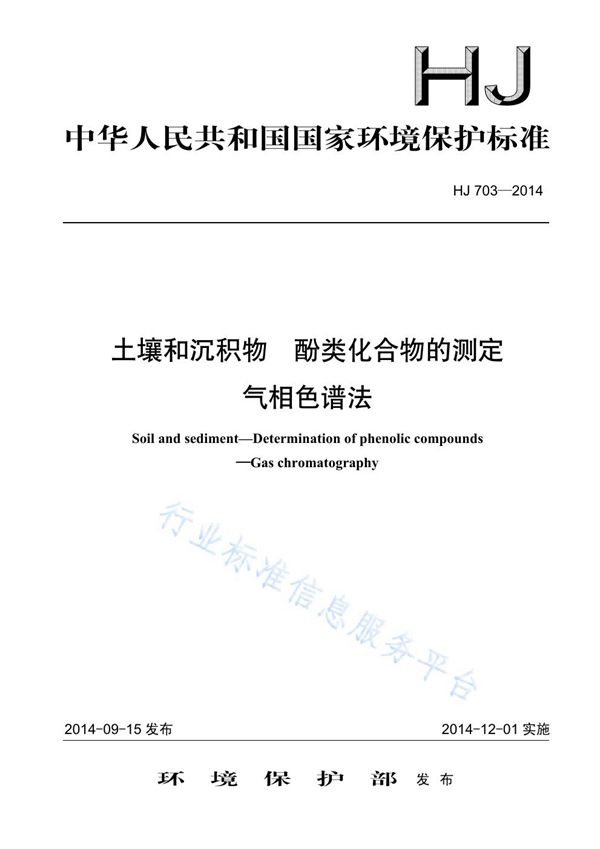 HJ

中华人民共和国国家环境保护标准

HJ 703—2014

土壤和沉积物　酚类化合物的测定
气相色谱法

Soil and sediment—Determination of phenolic compounds
—Gas chromatography

行业标准信息服务平台

2014-09-15 发布

2014-12-01 实施

环 境 保 护 部 发布